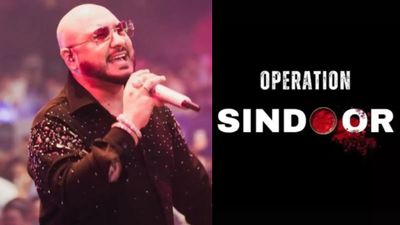 OPERATION
SINDOOR